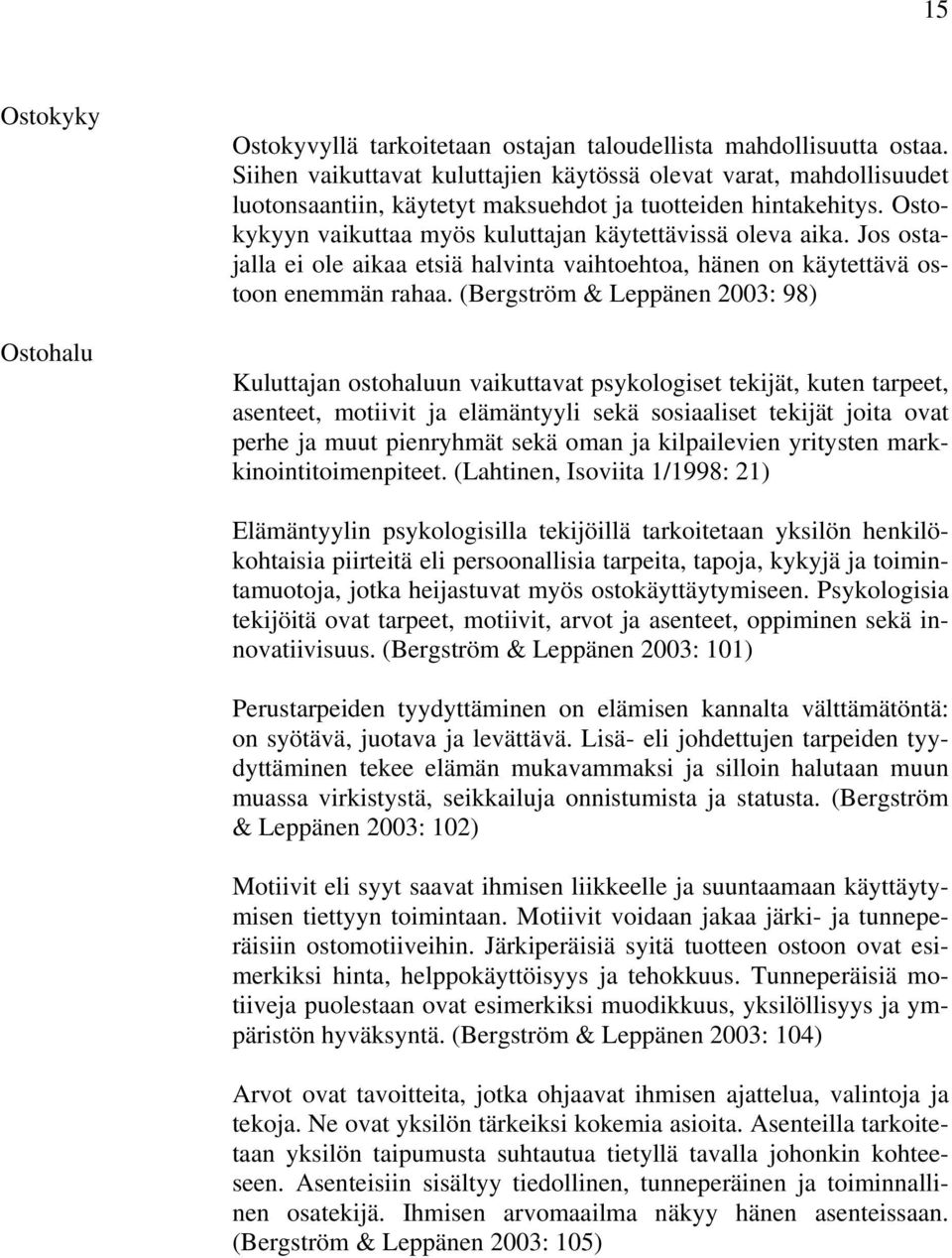 15

Ostokyky

Ostokyvyllä tarkoitetaan ostajan taloudellista mahdollisuutta ostaa. Siihen vaikuttavat kuluttajien käytössä olevat varat, mahdollisuudet luotonsaantiin, käytetyt maksuehdot ja tuotteiden hintakehitys. Ostokykyyn vaikuttaa myös kuluttajan käytettävissä oleva aika. Jos ostajalla ei ole aikaa etsiä halvinta vaihtoehtoa, hänen on käytettävä ostoon enemmän rahaa. (Bergström & Leppänen 2003: 98)

Ostohalu

Kuluttajan ostohaluun vaikuttavat psykologiset tekijät, kuten tarpeet, asenteet, motiivit ja elämäntyyli sekä sosiaaliset tekijät joita ovat perhe ja muut pienryhmät sekä oman ja kilpailevien yritysten markkinointitoimenpiteet. (Lahtinen, Isoviita 1/1998: 21)

Elämäntyylin psykologisilla tekijöillä tarkoitetaan yksilön henkilökohtaisia piirteitä eli persoonallisia tarpeita, tapoja, kykyjä ja toimintamuotoja, jotka heijastuvat myös ostokäyttäytymiseen. Psykologisia tekijöitä ovat tarpeet, motiivit, arvot ja asenteet, oppiminen sekä innovatiivisuus. (Bergström & Leppänen 2003: 101)

Perustarpeiden tyydyttäminen on elämisen kannalta välttämätöntä: on syötävä, juotava ja levättävä. Lisä- eli johdettujen tarpeiden tyydyttäminen tekee elämän mukavammaksi ja silloin halutaan muun muassa virkistystä, seikkailuja onnistumista ja statusta. (Bergström & Leppänen 2003: 102)

Motiivit eli syyt saavat ihmisen liikkeelle ja suuntaamaan käyttäytymisen tiettyyn toimintaan. Motiivit voidaan jakaa järki- ja tunneperäisiin ostomotiiveihin. Järkiperäisiä syitä tuotteen ostoon ovat esimerkiksi hinta, helppokäyttöisyys ja tehokkuus. Tunneperäisiä motiiveja puolestaan ovat esimerkiksi muodikkuus, yksilöllisyys ja ympäristön hyväksyntä. (Bergström & Leppänen 2003: 104)

Arvot ovat tavoitteita, jotka ohjaavat ihmisen ajattelua, valintoja ja tekoja. Ne ovat yksilön tärkeiksi kokemia asioita. Asenteilla tarkoitetaan yksilön taipumusta suhtautua tietyllä tavalla johonkin kohteeseen. Asenteisiin sisältyy tiedollinen, tunneperäinen ja toiminnallinen osatekijä. Ihmisen arvomaailma näkyy hänen asenteissaan. (Bergström & Leppänen 2003: 105)